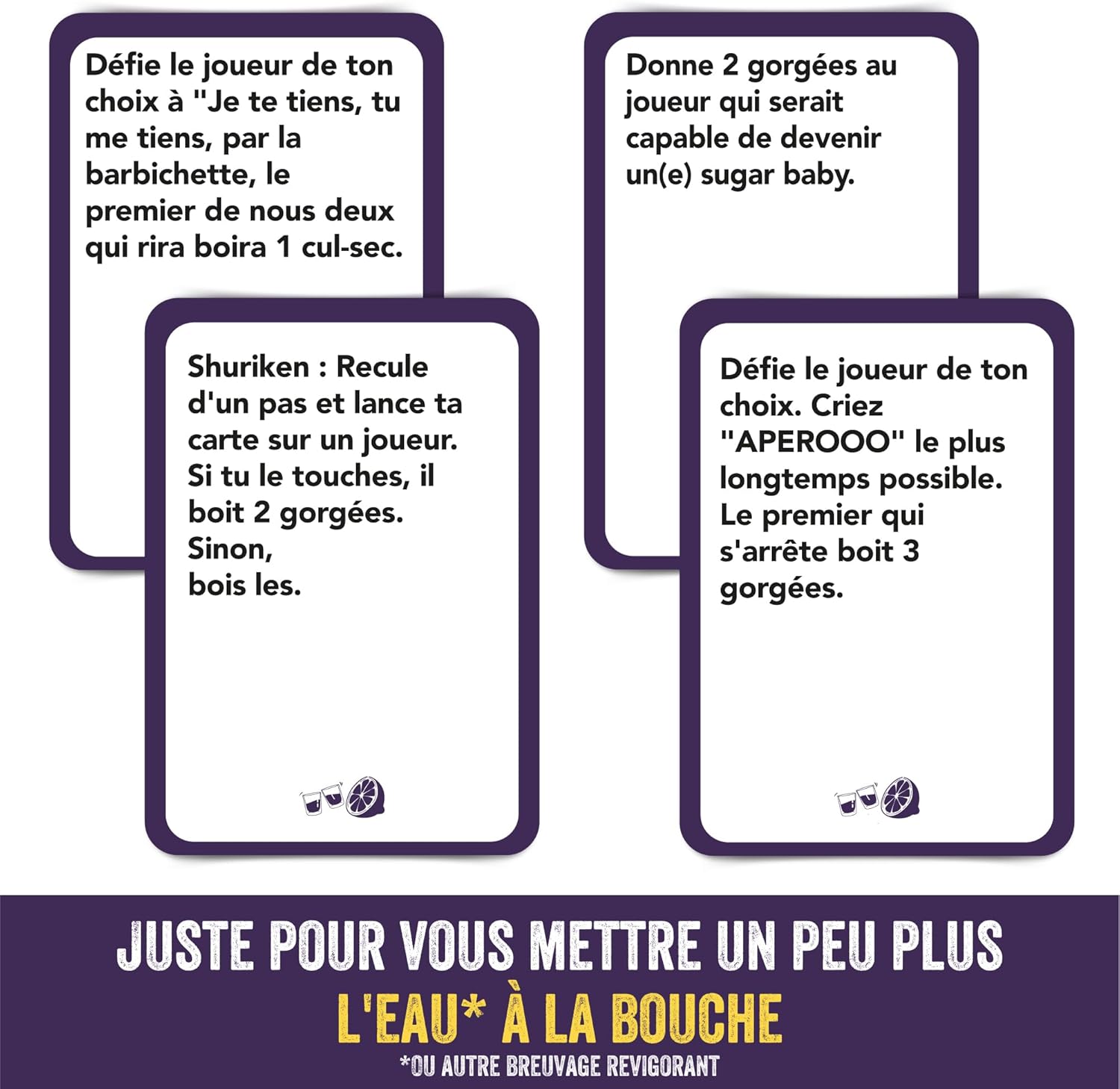 Défie le joueur de ton choix à "Je te tiens, tu me tiens, par la barbichette, le premier de nous deux qui rira boira 1 cul-sec.

Shuriken : Recule d'un pas et lance ta carte sur un joueur. Si tu le touches, il boit 2 gorgées. Sinon, bois les.

Donne 2 gorgées au joueur qui serait capable de devenir un(e) sugar baby.

Défie le joueur de ton choix. Criez "APEROOO" le plus longtemps possible. Le premier qui s'arrête boit 3 gorgées.

JUSTE POUR VOUS METTRE UN PEU PLUS
L'EAU* À LA BOUCHE
*OU AUTRE BREUVAGE REVIGORANT